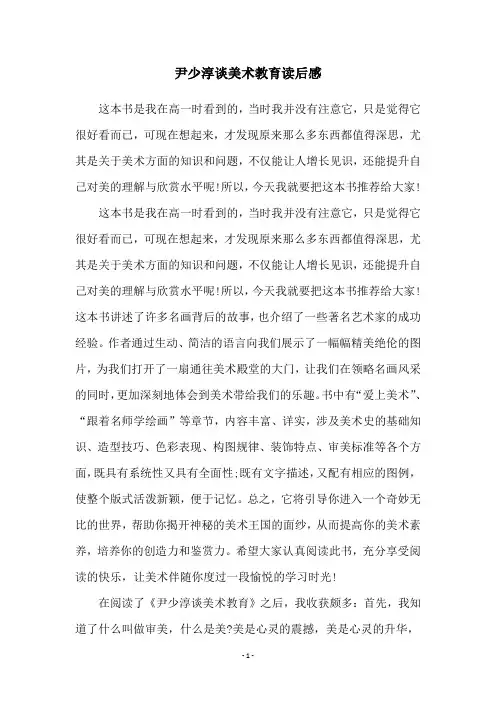 尹少淳谈美术教育读后感

这本书是我在高一时看到的，当时我并没有注意它，只是觉得它很好看而已，可现在想起来，才发现原来那么多东西都值得深思，尤其是关于美术方面的知识和问题，不仅能让人增长见识，还能提升自己对美的理解与欣赏水平呢!所以，今天我就要把这本书推荐给大家!

这本书是我在高一时看到的，当时我并没有注意它，只是觉得它很好看而已，可现在想起来，才发现原来那么多东西都值得深思，尤其是关于美术方面的知识和问题，不仅能让人增长见识，还能提升自己对美的理解与欣赏水平呢!所以，今天我就要把这本书推荐给大家!这本书讲述了许多名画背后的故事，也介绍了一些著名艺术家的成功经验。作者通过生动、简洁的语言向我们展示了一幅幅精美绝伦的图片，为我们打开了一扇通往美术殿堂的大门，让我们在领略名画风采的同时，更加深刻地体会到美术带给我们的乐趣。书中有“爱上美术”、“跟着名师学绘画”等章节，内容丰富、详实，涉及美术史的基础知识、造型技巧、色彩表现、构图规律、装饰特点、审美标准等各个方面，既具有系统性又具有全面性;既有文字描述，又配有相应的图例，使整个版式活泼新颖，便于记忆。总之，它将引导你进入一个奇妙无比的世界，帮助你揭开神秘的美术王国的面纱，从而提高你的美术素养，培养你的创造力和鉴赏力。希望大家认真阅读此书，充分享受阅读的快乐，让美术伴随你度过一段愉悦的学习时光!

在阅读了《尹少淳谈美术教育》之后，我收获颇多：首先，我知道了什么叫做审美，什么是美?美是心灵的震撼，美是心灵的升华，

- 1 -